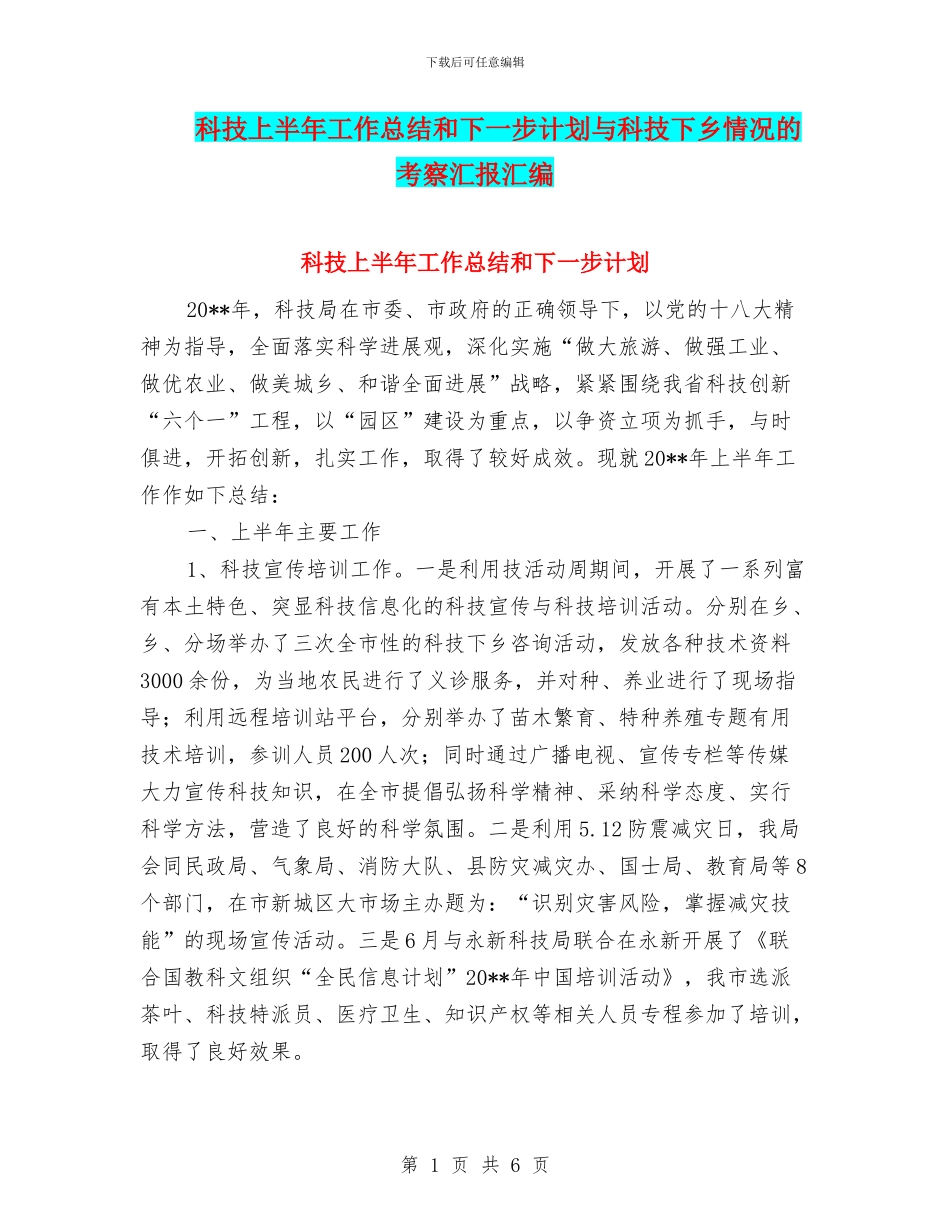 下载后可任意编辑

科技上半年工作总结和下一步计划与科技下乡情况的考察汇报汇编

科技上半年工作总结和下一步计划

20**年，科技局在市委、市政府的正确领导下，以党的十八大精神为指导，全面落实科学进展观，深化实施“做大旅游、做强工业、做优农业、做美城乡、和谐全面进展”战略，紧紧围绕我省科技创新“六个一”工程，以“园区”建设为重点，以争资立项为抓手，与时俱进，开拓创新，扎实工作，取得了较好成效。现就20**年上半年工作作如下总结：

一、上半年主要工作

1、科技宣传培训工作。一是利用技活动周期间，开展了一系列富有本土特色、突显科技信息化的科技宣传与科技培训活动。分别在乡、乡、分场举办了三次全市性的科技下乡咨询活动，发放各种技术资料3000余份，为当地农民进行了义诊服务，并对种、养业进行了现场指导；利用远程培训站平台，分别举办了苗木繁育、特种养殖专题有用技术培训，参训人员200人次；同时通过广播电视、宣传专栏等传媒大力宣传科技知识，在全市提倡弘扬科学精神、采纳科学态度、实行科学方法，营造了良好的科学氛围。二是利用5.12防震减灾日，我局会同民政局、气象局、消防大队、县防灾减灾办、国士局、教育局等8个部门，在市新城区大市场主办题为：“识别灾害风险，掌握减灾技能”的现场宣传活动。三是6月与永新科技局联合在永新开展了《联合国教科文组织“全民信息计划”20**年中国培训活动》，我市选派茶叶、科技特派员、医疗卫生、知识产权等相关人员专程参加了培训，取得了良好效果。

第 1 页 共 6 页